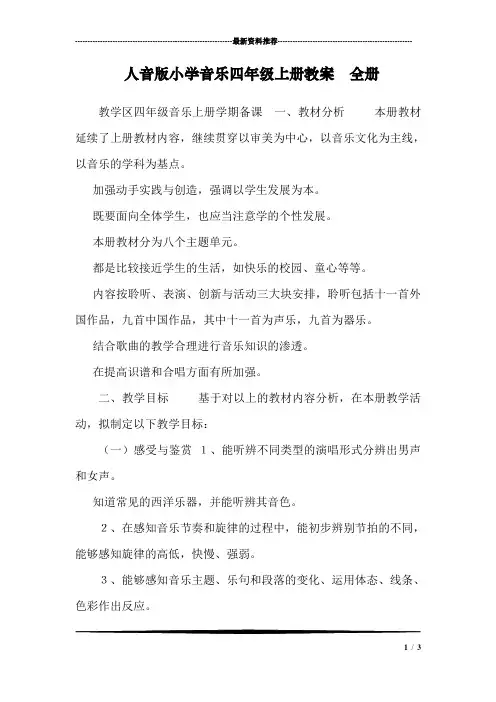 最新资料推荐

人音版小学音乐四年级上册教案 全册

教学区四年级音乐上册学期备课 一、教材分析 本册教材延续了上册教材内容，继续贯穿以审美为中心，以音乐文化为主线，以音乐的学科为基点。

加强动手实践与创造，强调以学生发展为本。

既要面向全体学生，也应当注意学的个性发展。

本册教材分为八个主题单元。

都是比较接近学生的生活，如快乐的校园、童心等等。

内容按聆听、表演、创新与活动三大块安排，聆听包括十一首外国作品，九首中国作品，其中十一首为声乐，九首为器乐。

结合歌曲的教学合理进行音乐知识的渗透。

在提高识谱和合唱方面有所加强。

二、教学目标 基于对以上的教材内容分析，在本册教学活动，拟制定以下教学目标：

（一）感受与鉴赏 1、能听辨不同类型的演唱形式分辨出男声和女声。

知道常见的西洋乐器，并能听辨其音色。

2、在感知音乐节奏和旋律的过程中，能初步辨别节拍的不同，能够感知旋律的高低，快慢、强弱。

3、能够感知音乐主题、乐句和段落的变化、运用体态、线条、色彩作出反应。

1 / 3